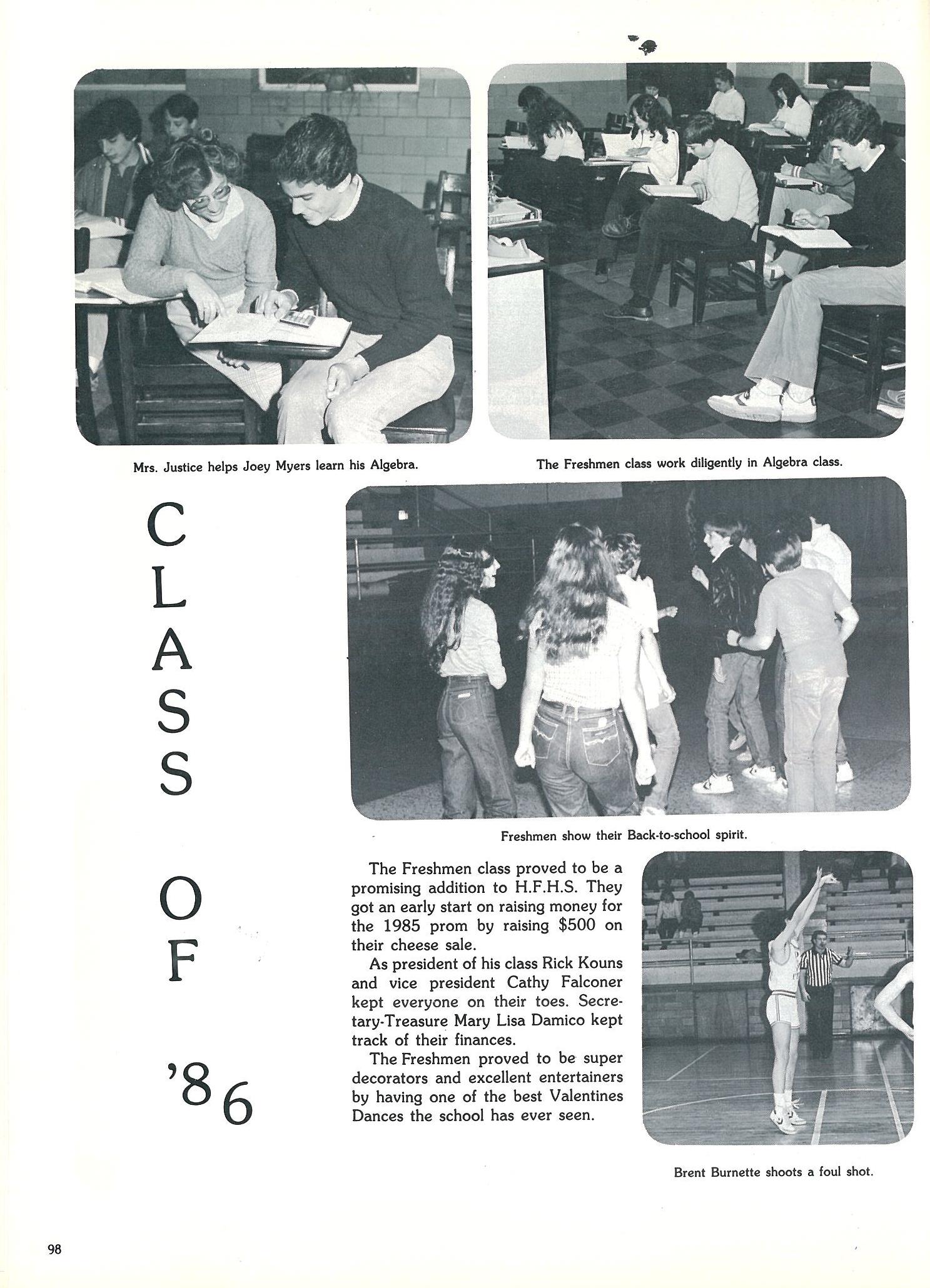 Mrs. Justice helps Joey Myers learn his Algebra.

The Freshmen class work diligently in Algebra class.

CLASS OF '86

Freshmen show their Back-to-school spirit.

The Freshmen class proved to be a promising addition to H.F.H.S. They got an early start on raising money for the 1985 prom by raising \$500 on their cheese sale.

As president of his class Rick Kouns and vice president Cathy Falconer kept everyone on their toes. Secretary-Treasure Mary Lisa Damico kept track of their finances.

The Freshmen proved to be super decorators and excellent entertainers by having one of the best Valentines Dances the school has ever seen.

Brent Burnette shoots a foul shot.

98